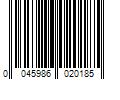 0 045986 020185